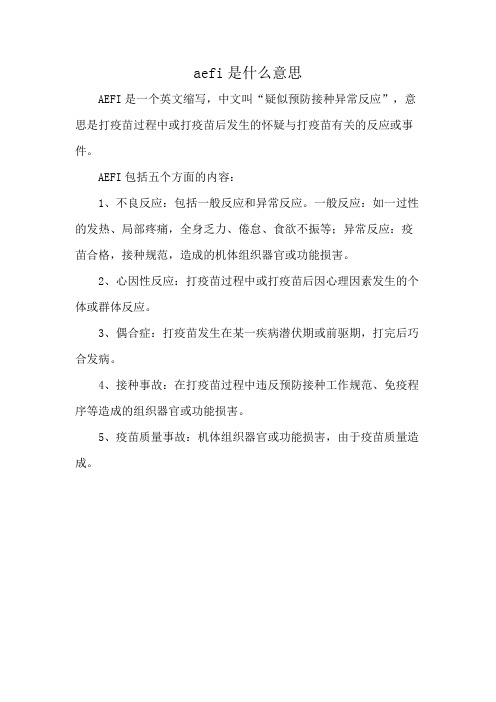 aefi 是什么意思

AEFI 是一个英文缩写，中文叫“疑似预防接种异常反应”，意思是打疫苗过程中或打疫苗后发生的怀疑与打疫苗有关的反应或事件。

AEFI 包括五个方面的内容：

1、不良反应：包括一般反应和异常反应。一般反应：如一过性的发热、局部疼痛，全身乏力、倦怠、食欲不振等；异常反应：疫苗合格，接种规范，造成的机体组织器官或功能损害。

2、心因性反应：打疫苗过程中或打疫苗后因心理因素发生的个体或群体反应。

3、偶合症：打疫苗发生在某一疾病潜伏期或前驱期，打完后巧合发病。

4、接种事故：在打疫苗过程中违反预防接种工作规范、免疫程序等造成的组织器官或功能损害。

5、疫苗质量事故：机体组织器官或功能损害，由于疫苗质量造成。